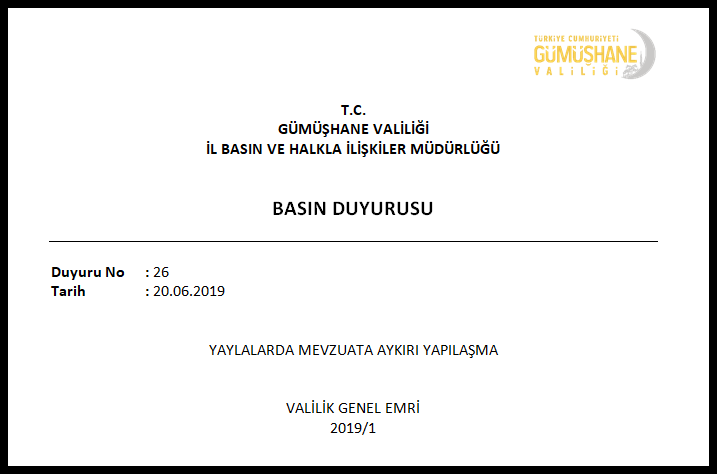 TÜRKİYE CUMHURİYETİ
GÜMÜŞHANE
VALİLİĞİ

T.C.
GÜMÜŞHANE VALİLİĞİ
İL BASIN VE HALKLA İLİŞKİLER MÜDÜRLÜĞÜ

BASIN DUYURUSU

Duyuru No : 26
Tarih : 20.06.2019

YAYLALARDA MEVZUATA AYKIRI YAPILAŞMA

VALİLİK GENEL EMRİ
2019/1